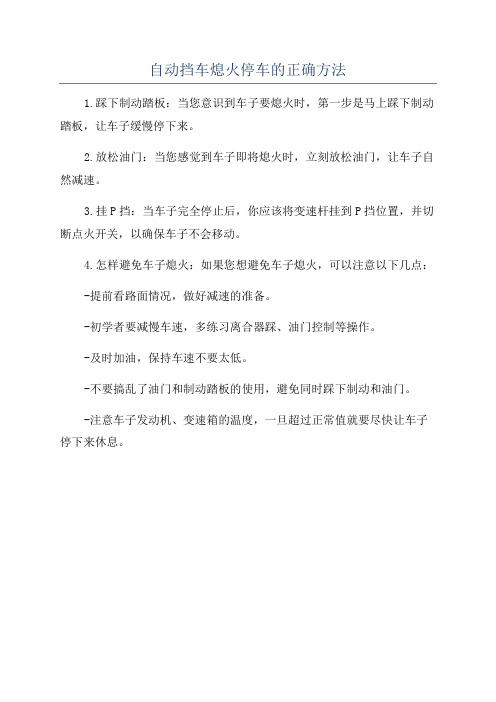 自动挡车熄火停车的正确方法

1.踩下制动踏板：当您意识到车子要熄火时，第一步是马上踩下制动踏板，让车子缓慢停下来。

2.放松油门：当您感觉到车子即将熄火时，立刻放松油门，让车子自然减速。

3.挂P挡：当车子完全停止后，你应该将变速杆挂到P挡位置，并切断点火开关，以确保车子不会移动。

4.怎样避免车子熄火：如果您想避免车子熄火，可以注意以下几点：

-提前看路面情况，做好减速的准备。

-初学者要减慢车速，多练习离合器踩、油门控制等操作。

-及时加油，保持车速不要太低。

-不要搞乱了油门和制动踏板的使用，避免同时踩下制动和油门。

-注意车子发动机、变速箱的温度，一旦超过正常值就要尽快让车子停下来休息。